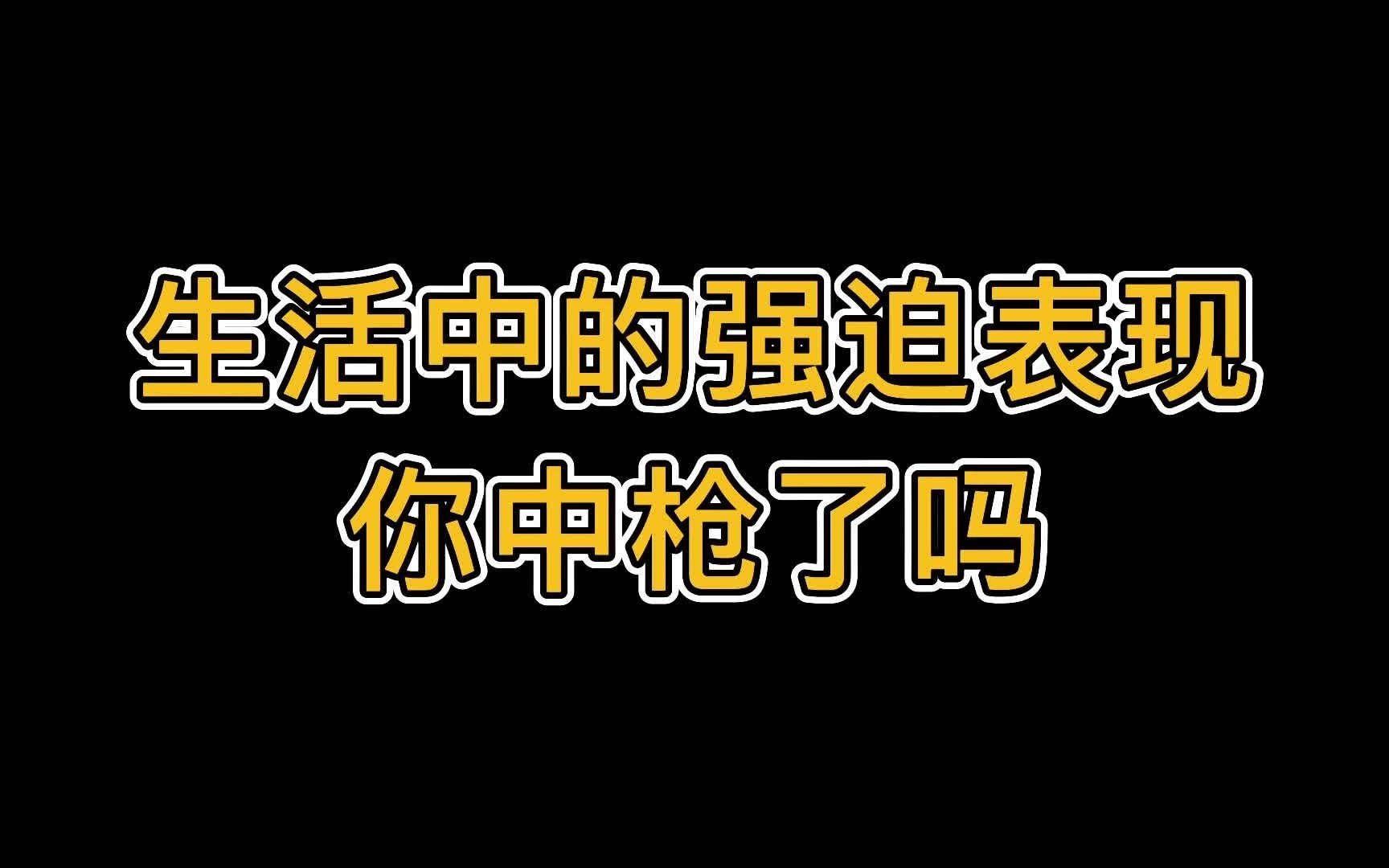 生活中的强迫表现
你中枪了吗